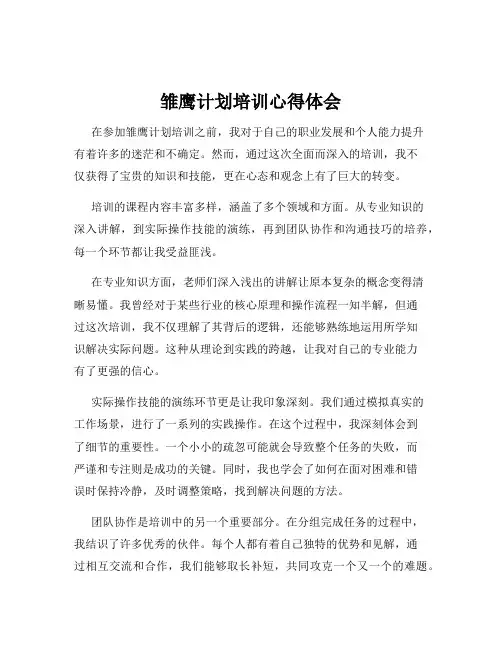 雏鹰计划培训心得体会

在参加雏鹰计划培训之前，我对于自己的职业发展和个人能力提升有着许多的迷茫和不确定。然而，通过这次全面而深入的培训，我不仅获得了宝贵的知识和技能，更在心态和观念上有了巨大的转变。

培训的课程内容丰富多样，涵盖了多个领域和方面。从专业知识的深入讲解，到实际操作技能的演练，再到团队协作和沟通技巧的培养，每一个环节都让我受益匪浅。

在专业知识方面，老师们深入浅出的讲解让原本复杂的概念变得清晰易懂。我曾经对于某些行业的核心原理和操作流程一知半解，但通过这次培训，我不仅理解了其背后的逻辑，还能够熟练地运用所学知识解决实际问题。这种从理论到实践的跨越，让我对自己的专业能力有了更强的信心。

实际操作技能的演练环节更是让我印象深刻。我们通过模拟真实的工作场景，进行了一系列的实践操作。在这个过程中，我深刻体会到了细节的重要性。一个小小的疏忽可能就会导致整个任务的失败，而严谨和专注则是成功的关键。同时，我也学会了如何在面对困难和错误时保持冷静，及时调整策略，找到解决问题的方法。

团队协作是培训中的另一个重要部分。在分组完成任务的过程中，我结识了许多优秀的伙伴。每个人都有着自己独特的优势和见解，通过相互交流和合作，我们能够取长补短，共同攻克一个又一个的难题。